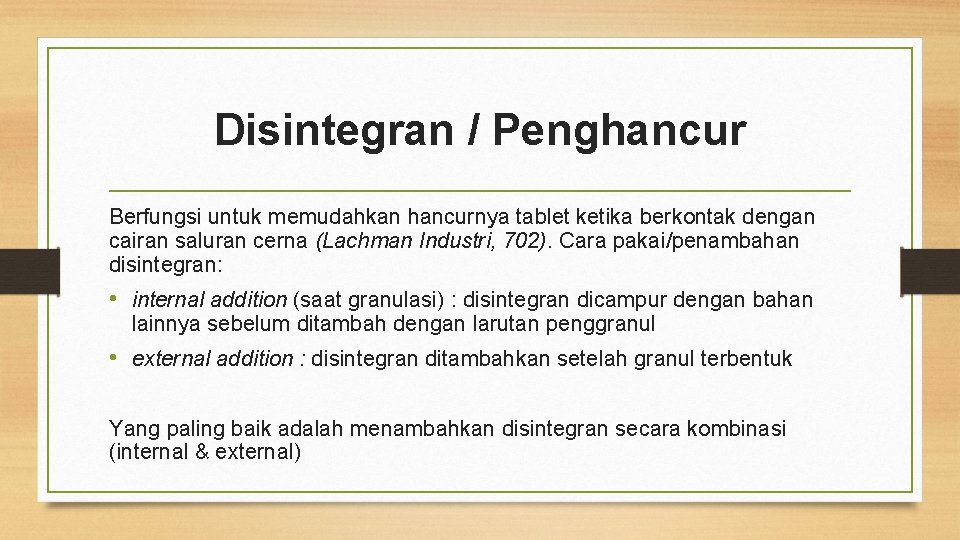 Disintegran / Penghancur

Berfungsi untuk memudahkan hancurnya tablet ketika berkontak dengan cairan saluran cerna (Lachman Industri, 702). Cara pakai/penambahan disintegran:

• internal addition (saat granulasi) : disintegran dicampur dengan bahan lainnya sebelum ditambah dengan larutan penggranul

• external addition : disintegran ditambahkan setelah granul terbentuk

Yang paling baik adalah menambahkan disintegran secara kombinasi (internal & external)